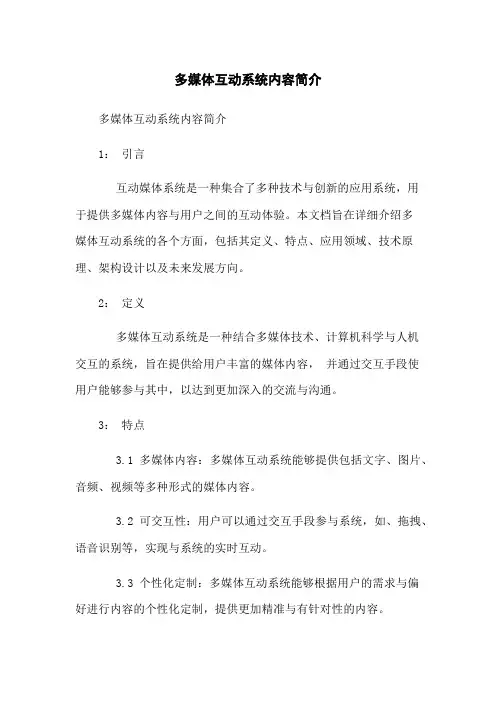 多媒体互动系统内容简介

多媒体互动系统内容简介

1： 引言

互动媒体系统是一种集合了多种技术与创新的应用系统，用于提供多媒体内容与用户之间的互动体验。本文档旨在详细介绍多媒体互动系统的各个方面，包括其定义、特点、应用领域、技术原理、架构设计以及未来发展方向。

2： 定义

多媒体互动系统是一种结合多媒体技术、计算机科学与人机交互的系统，旨在提供给用户丰富的媒体内容， 并通过交互手段使用户能够参与其中，以达到更加深入的交流与沟通。

3： 特点

3.1 多媒体内容：多媒体互动系统能够提供包括文字、图片、音频、视频等多种形式的媒体内容。

3.2 可交互性：用户可以通过交互手段参与系统，如、拖拽、语音识别等，实现与系统的实时互动。

3.3 个性化定制：多媒体互动系统能够根据用户的需求与偏好进行内容的个性化定制，提供更加精准与有针对性的内容。